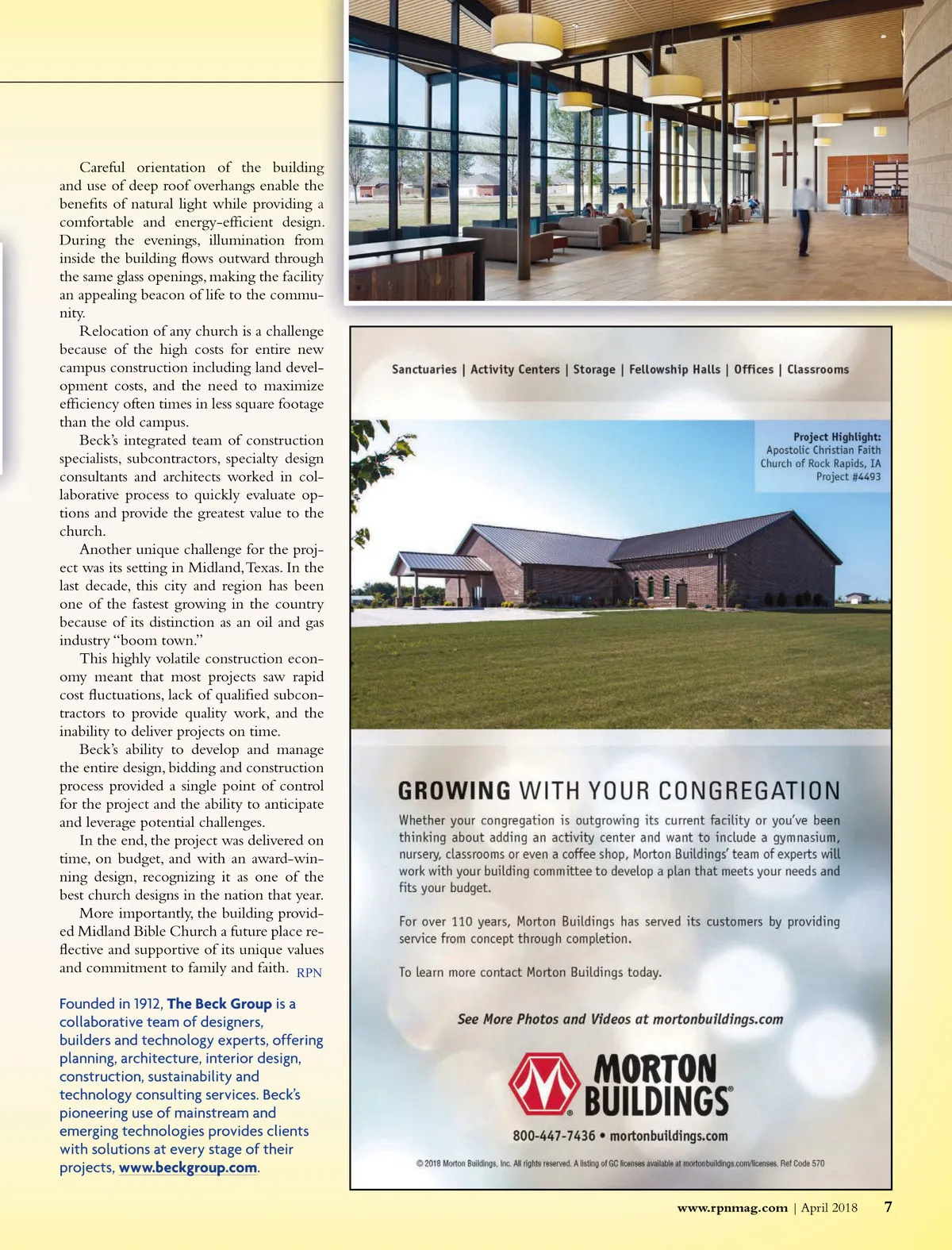 Careful orientation of the building and use of deep roof overhangs enable the benefits of natural light while providing a comfortable and energy-efficient design. During the evenings, illumination from inside the building flows outward through the same glass openings, making the facility an appealing beacon of life to the community.

Relocation of any church is a challenge because of the high costs for entire new campus construction including land development costs, and the need to maximize efficiency often times in less square footage than the old campus.

Beck's integrated team of construction specialists, subcontractors, specialty design consultants and architects worked in collaborative process to quickly evaluate options and provide the greatest value to the church.

Another unique challenge for the project was its setting in Midland, Texas. In the last decade, this city and region has been one of the fastest growing in the country because of its distinction as an oil and gas industry "boom town."

This highly volatile construction economy meant that most projects saw rapid cost fluctuations, lack of qualified subcontractors to provide quality work, and the inability to deliver projects on time.

Beck's ability to develop and manage the entire design, bidding and construction process provided a single point of control for the project and the ability to anticipate and leverage potential challenges.

In the end, the project was delivered on time, on budget, and with an award-winning design, recognizing it as one of the best church designs in the nation that year.

More importantly, the building provided Midland Bible Church a future place reflective and supportive of its unique values and commitment to family and faith. RPN

Founded in 1912, The Beck Group is a collaborative team of designers, builders and technology experts, offering planning, architecture, interior design, construction, sustainability and technology consulting services. Beck's pioneering use of mainstream and emerging technologies provides clients with solutions at every stage of their projects, www.beckgroup.com.

Sanctuaries | Activity Centers | Storage | Fellowship Halls | Offices | Classrooms

Project Highlight:
Apostolic Christian Faith Church of Rock Rapids, IA
Project #4493

GROWING WITH YOUR CONGREGATION

Whether your congregation is outgrowing its current facility or you've been thinking about adding an activity center and want to include a gymnasium, nursery, classrooms or even a coffee shop, Morton Buildings' team of experts will work with your building committee to develop a plan that meets your needs and fits your budget.

For over 110 years, Morton Buildings has served its customers by providing service from concept through completion.

To learn more contact Morton Buildings today.

See More Photos and Videos at mortonbuildings.com

MORTON BUILDINGS

800-447-7436 • mortonbuildings.com

© 2018 Morton Buildings, Inc. All rights reserved. A listing of GC licenses available at mortonbuildings.com/licenses. Ref Code 570

www.rpnmag.com | April 2018 7